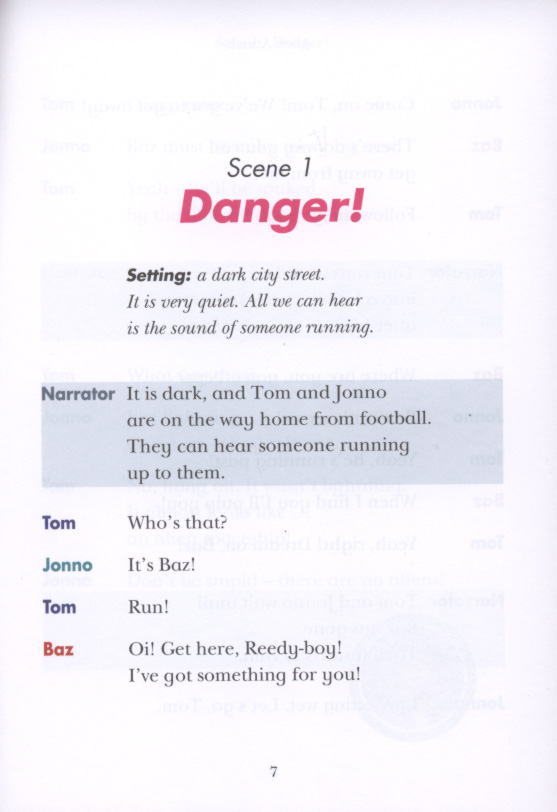 Scene 1

Danger!

Setting: a dark city street.
It is very quiet. All we can hear is the sound of someone running.

Narrator It is dark, and Tom and Jonno are on the way home from football. They can hear someone running up to them.

Tom Who's that?

Jonno It's Baz!

Tom Run!

Baz Oi! Get here, Reedy-boy! I've got something for you!

7